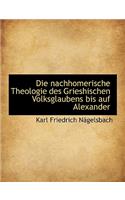 Die nachhomerische Theologie des Grieshischen Volksglaubens bis auf Alexander

Karl Friedrich Nägelsbach